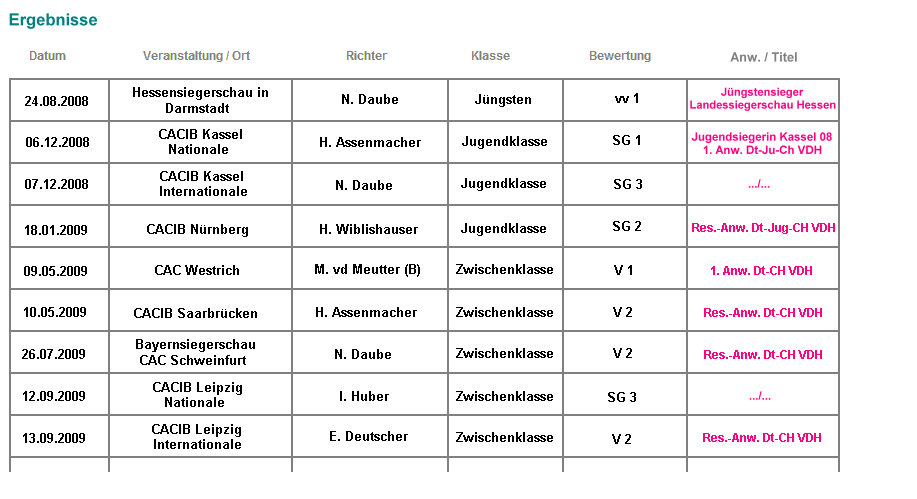 Ergebnisse

| Datum | Veranstaltung / Ort | Richter | Klasse | Bewertung | Anw. / Titel |
|---|---|---|---|---|---|
| 24.08.2008 | Hessensiegerschau in Darmstadt | N. Daube | Jüngsten | vv 1 | Jüngstensieger Landessiegerschau Hessen |
| 06.12.2008 | CACIB Kassel Nationale | H. Assenmacher | Jugendklasse | SG 1 | Jugendsiegerin Kassel 08 1. Anw. Dt-Ju-Ch VDH |
| 07.12.2008 | CACIB Kassel Internationale | N. Daube | Jugendklasse | SG 3 | .../... |
| 18.01.2009 | CACIB Nürnberg | H. Wiblishauser | Jugendklasse | SG 2 | Res.-Anw. Dt-Jug-CH VDH |
| 09.05.2009 | CAC Westrich | M. vd Meutter (B) | Zwischenklasse | V 1 | 1. Anw. Dt-CH VDH |
| 10.05.2009 | CACIB Saarbrücken | H. Assenmacher | Zwischenklasse | V 2 | Res.-Anw. Dt-CH VDH |
| 26.07.2009 | Bayernsiegerschau CAC Schweinfurt | N. Daube | Zwischenklasse | V 2 | Res.-Anw. Dt-CH VDH |
| 12.09.2009 | CACIB Leipzig Nationale | I. Huber | Zwischenklasse | SG 3 | .../... |
| 13.09.2009 | CACIB Leipzig Internationale | E. Deutscher | Zwischenklasse | V 2 | Res.-Anw. Dt-CH VDH |